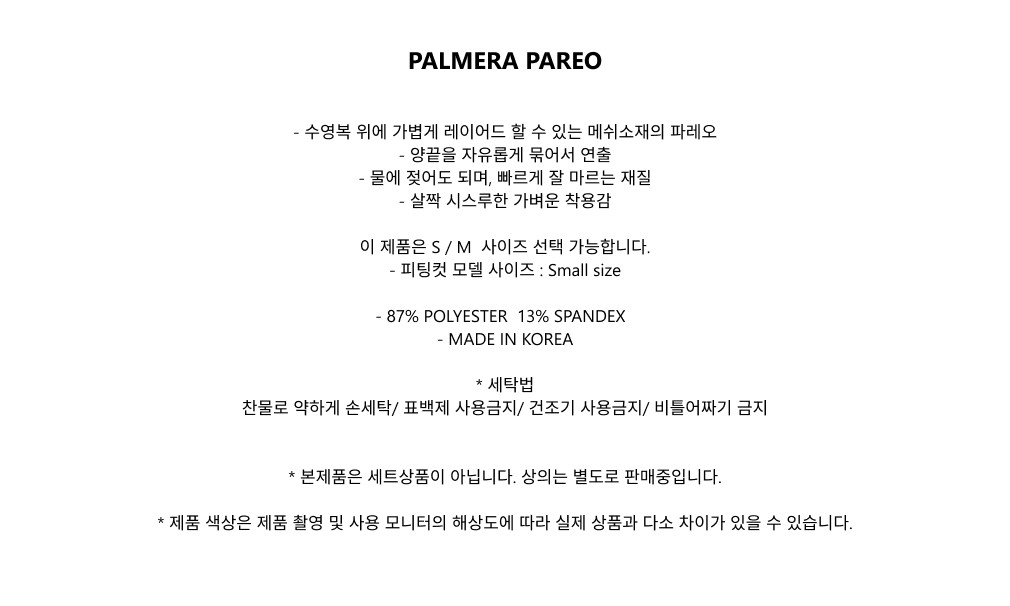 PALMERA PAREO

- 수영복 위에 가볍게 레이어드 할 수 있는 메쉬소재의 파레오
- 양끝을 자유롭게 묶어서 연출
- 물에 젖어도 되며, 빠르게 잘 마르는 재질
- 살짝 시스루한 가벼운 착용감

이 제품은 S / M 사이즈 선택 가능합니다.
- 피팅컷 모델 사이즈 : Small size

- 87% POLYESTER 13% SPANDEX
- MADE IN KOREA

* 세탁법
찬물로 약하게 손세탁/ 표백제 사용금지/ 건조기 사용금지/ 비틀어짜기 금지

* 본제품은 세트상품이 아닙니다. 상의는 별도로 판매중입니다.

* 제품 색상은 제품 촬영 및 사용 모니터의 해상도에 따라 실제 상품과 다소 차이가 있을 수 있습니다.